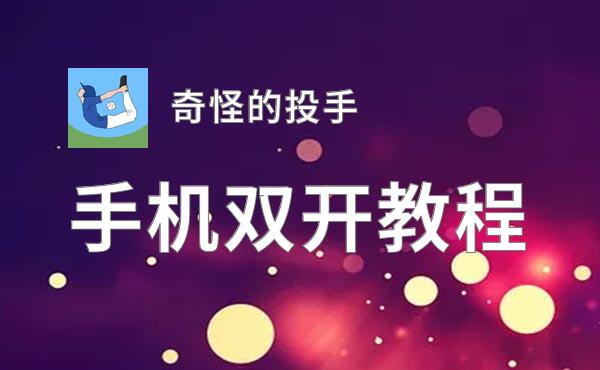 奇怪的投手

手机双开教程